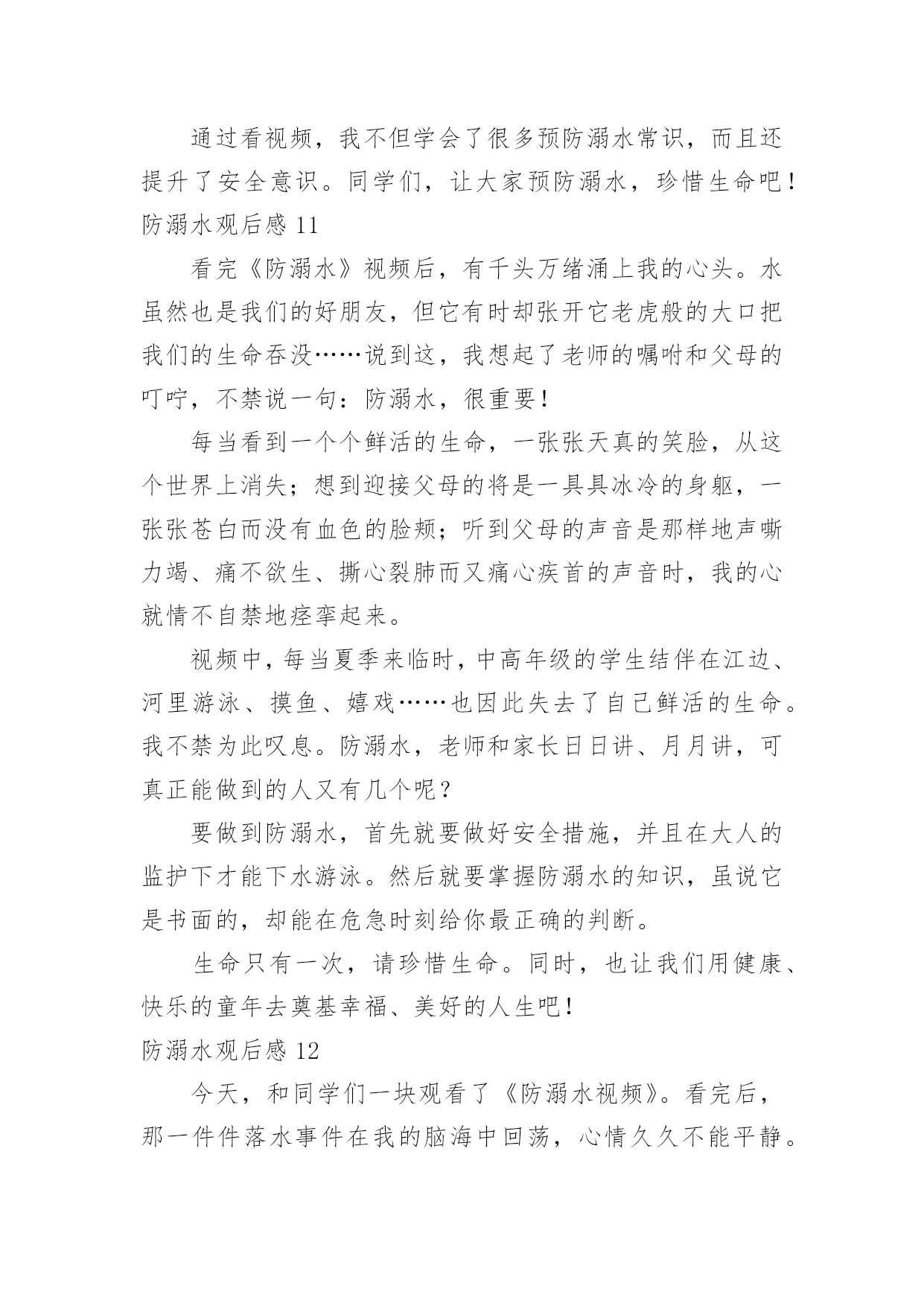 通过看视频，我不但学会了很多预防溺水常识，而且还提升了安全意识。同学们，让大家预防溺水，珍惜生命吧！
防溺水观后感 11

看完《防溺水》视频后，有千头万绪涌上我的心头。水虽然也是我们的好朋友，但它有时却张开它老虎般的大口把我们的生命吞没……说到这，我想起了老师的嘱咐和父母的叮咛，不禁说一句：防溺水，很重要！

每当看到一个个鲜活的生命，一张张天真的笑脸，从这个世界上消失；想到迎接父母的将是一具具冰冷的身躯，一张张苍白而没有血色的脸颊；听到父母的声音是那样地声嘶力竭、痛不欲生、撕心裂肺而又痛心疾首的声音时，我的心就情不自禁地痉挛起来。

视频中，每当夏季来临时，中高年级的学生结伴在江边、河里游泳、摸鱼、嬉戏……也因此失去了自己鲜活的生命。我不禁为此叹息。防溺水，老师和家长日日讲、月月讲，可真正能做到的人又有几个呢？

要做到防溺水，首先就要做好安全措施，并且在大人的监护下才能下水游泳。然后就要掌握防溺水的知识，虽说它是书面的，却能在危急时刻给你最正确的判断。

生命只有一次，请珍惜生命。同时，也让我们用健康、快乐的童年去奠基幸福、美好的人生吧！
防溺水观后感 12

今天，和同学们一块观看了《防溺水视频》。看完后，那一件件落水事件在我的脑海中回荡，心情久久不能平静。